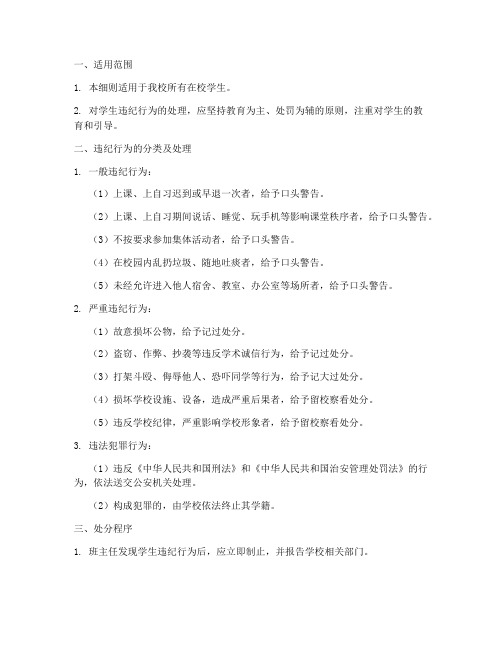 一、适用范围

1. 本细则适用于我校所有在校学生。

2. 对学生违纪行为的处理，应坚持教育为主、处罚为辅的原则，注重对学生的教育和引导。

二、违纪行为的分类及处理

1. 一般违纪行为：

（1）上课、上自习迟到或早退一次者，给予口头警告。

（2）上课、上自习期间说话、睡觉、玩手机等影响课堂秩序者，给予口头警告。

（3）不按要求参加集体活动者，给予口头警告。

（4）在校园内乱扔垃圾、随地吐痰者，给予口头警告。

（5）未经允许进入他人宿舍、教室、办公室等场所者，给予口头警告。

2. 严重违纪行为：

（1）故意损坏公物，给予记过处分。

（2）盗窃、作弊、抄袭等违反学术诚信行为，给予记过处分。

（3）打架斗殴、侮辱他人、恐吓同学等行为，给予记大过处分。

（4）损坏学校设施、设备，造成严重后果者，给予留校察看处分。

（5）违反学校纪律，严重影响学校形象者，给予留校察看处分。

3. 违法犯罪行为：

（1）违反《中华人民共和国刑法》和《中华人民共和国治安管理处罚法》的行为，依法送交公安机关处理。

（2）构成犯罪的，由学校依法终止其学籍。

三、处分程序

1. 班主任发现学生违纪行为后，应立即制止，并报告学校相关部门。